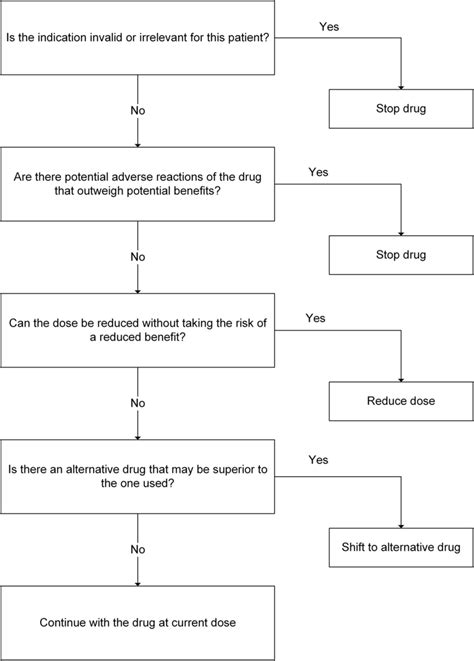 Is the indication invalid or irrelevant for this patient?

Yes

Stop drug

No

Are there potential adverse reactions of the drug that outweigh potential benefits?

Yes

Stop drug

No

Can the dose be reduced without taking the risk of a reduced benefit?

Yes

Reduce dose

No

Is there an alternative drug that may be superior to the one used?

Yes

Shift to alternative drug

No

Continue with the drug at current dose